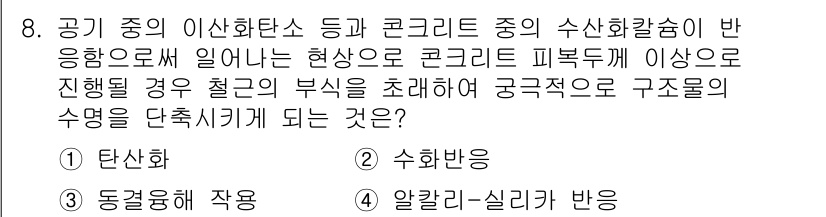 8. 공기 중의 이산화탄소 등과 콘크리트 중의 수산화칼슘이 반응함으로써 일어나는 현상으로 콘크리트 피복두께 이상으로 진행될 경우 철근의 부식을 초래하여 궁극적으로 구조물의 수명을 단축시키게 되는 것은?

① 탄산화
② 수화반응
③ 동결융해 작용
④ 알칼리-실리카 반응